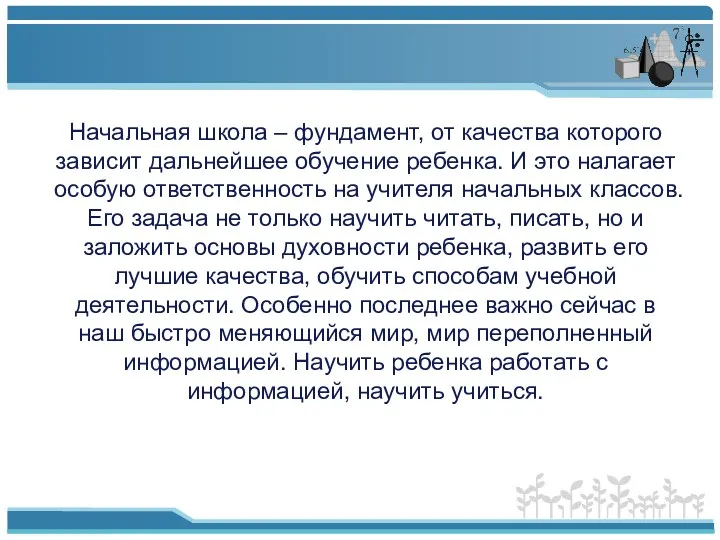 Начальная школа – фундамент, от качества которого зависит дальнейшее обучение ребенка. И это налагает особую ответственность на учителя начальных классов. Его задача не только научить читать, писать, но и заложить основы духовности ребенка, развить его лучшие качества, обучить способам учебной деятельности. Особенно последнее важно сейчас в наш быстро меняющийся мир, мир переполненный информацией. Научить ребенка работать с информацией, научить учиться.